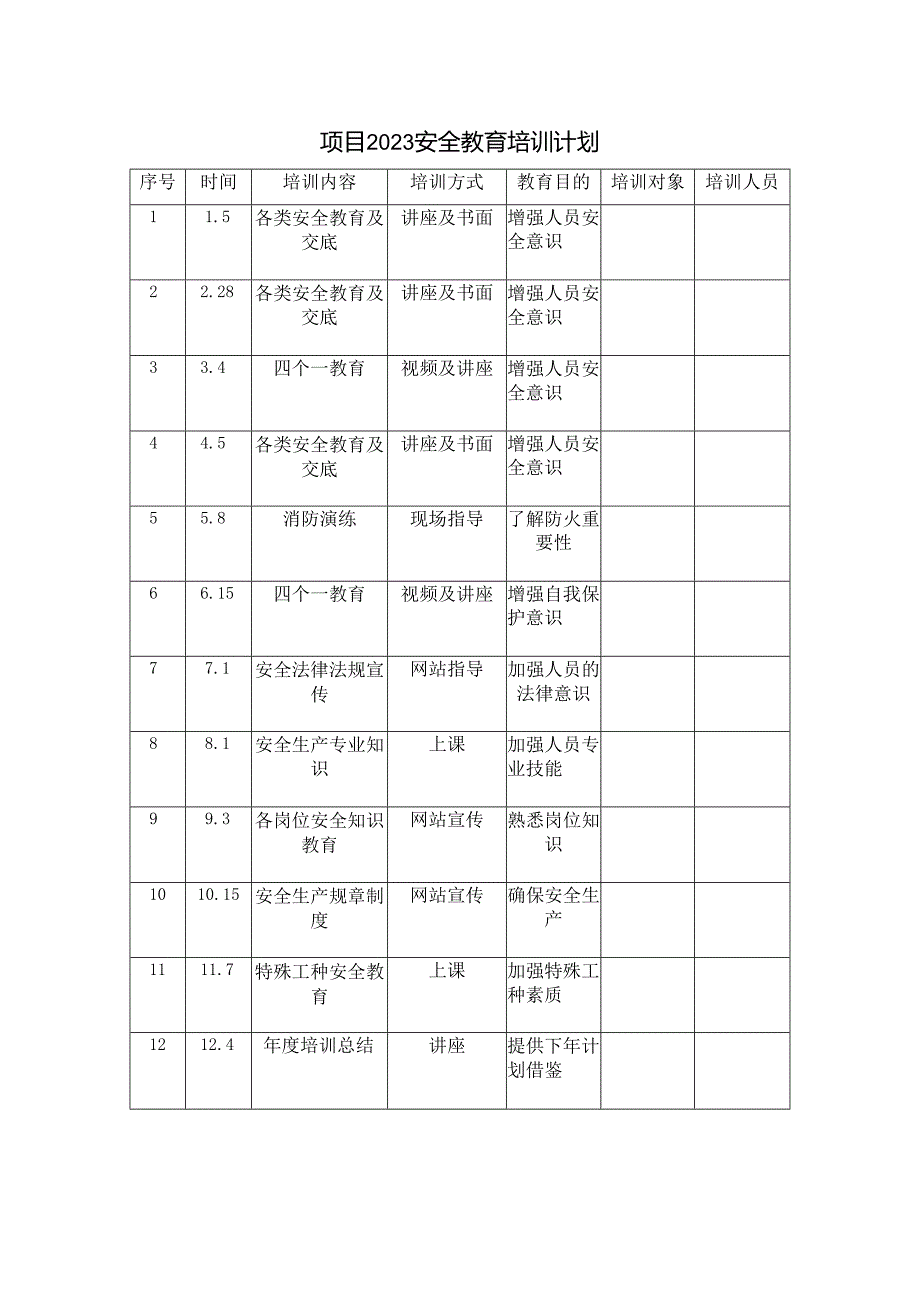 项目2023安全教育培训计划

| 序号 | 时间 | 培训内容 | 培训方式 | 教育目的 | 培训对象 | 培训人员 |
|---|---|---|---|---|---|---|
| 1 | 1.5 | 各类安全教育及交底 | 讲座及书面 | 增强人员安全意识 | | |
| 2 | 2.28 | 各类安全教育及交底 | 讲座及书面 | 增强人员安全意识 | | |
| 3 | 3.4 | 四个一教育 | 视频及讲座 | 增强人员安全意识 | | |
| 4 | 4.5 | 各类安全教育及交底 | 讲座及书面 | 增强人员安全意识 | | |
| 5 | 5.8 | 消防演练 | 现场指导 | 了解防火重要性 | | |
| 6 | 6.15 | 四个一教育 | 视频及讲座 | 增强自我保护意识 | | |
| 7 | 7.1 | 安全法律法规宣传 | 网站指导 | 加强人员的法律意识 | | |
| 8 | 8.1 | 安全生产专业知识 | 上课 | 加强人员专业技能 | | |
| 9 | 9.3 | 各岗位安全知识教育 | 网站宣传 | 熟悉岗位知识 | | |
| 10 | 10.15 | 安全生产规章制度 | 网站宣传 | 确保安全生产 | | |
| 11 | 11.7 | 特殊工种安全教育 | 上课 | 加强特殊工种素质 | | |
| 12 | 12.4 | 年度培训总结 | 讲座 | 提供下年计划借鉴 | | |